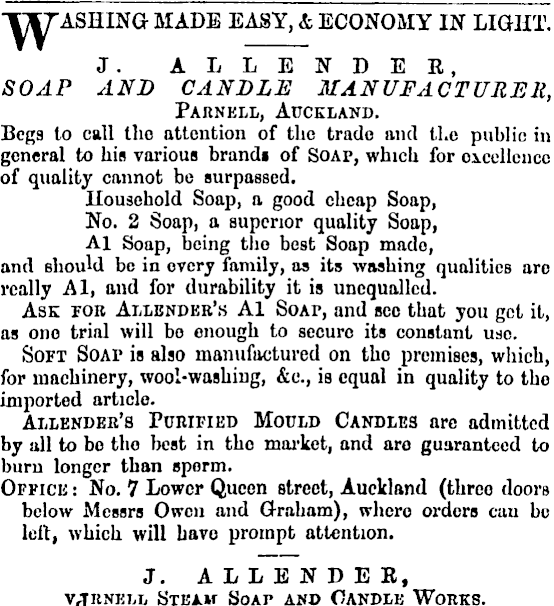 WASHING MADE EASY, & ECONOMY IN LIGHT.

J. ALLENDER,
SOAP AND CANDLE MANUFACTURER,
PARNELL, AUCKLAND.

Begs to call the attention of the trade and the public in general to his various brands of SOAP, which for excellence of quality cannot be surpassed.

Household Soap, a good cheap Soap,
No. 2 Soap, a superior quality Soap,
A1 Soap, being the best Soap made,

and should be in every family, as its washing qualities are really A1, and for durability it is unequalled.

ASK FOR ALLENDER'S A1 SOAP, and see that you get it, as one trial will be enough to secure its constant use.

SOFT SOAP is also manufactured on the premises, which, for machinery, wool-washing, &c., is equal in quality to the imported article.

ALLENDER'S PURIFIED MOULD CANDLES are admitted by all to be the best in the market, and are guaranteed to burn longer than sperm.

OFFICE: No. 7 Lower Queen street, Auckland (three doors below Messrs Owen and Graham), where orders can be left, which will have prompt attention.

J. ALLENDER,
VJRNELL STEAM SOAP AND CANDLE WORKS.